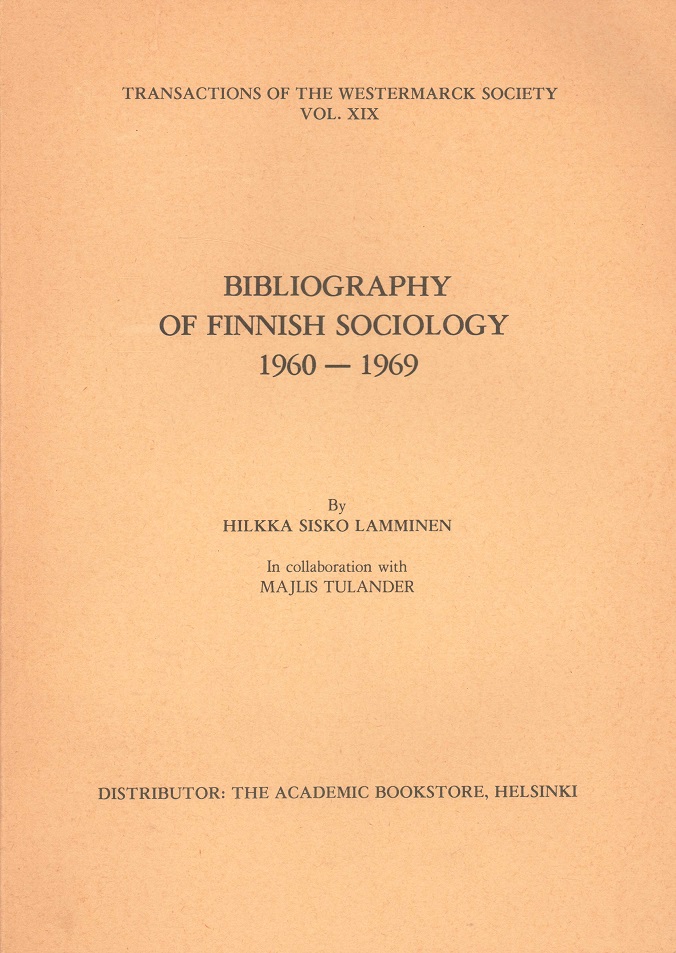 TRANSACTIONS OF THE WESTERMARCK SOCIETY
VOL. XIX

BIBLIOGRAPHY
OF FINNISH SOCIOLOGY
1960 — 1969

By
HILKKA SISKO LAMMINEN

In collaboration with
MAJLIS TULANDER

DISTRIBUTOR: THE ACADEMIC BOOKSTORE, HELSINKI